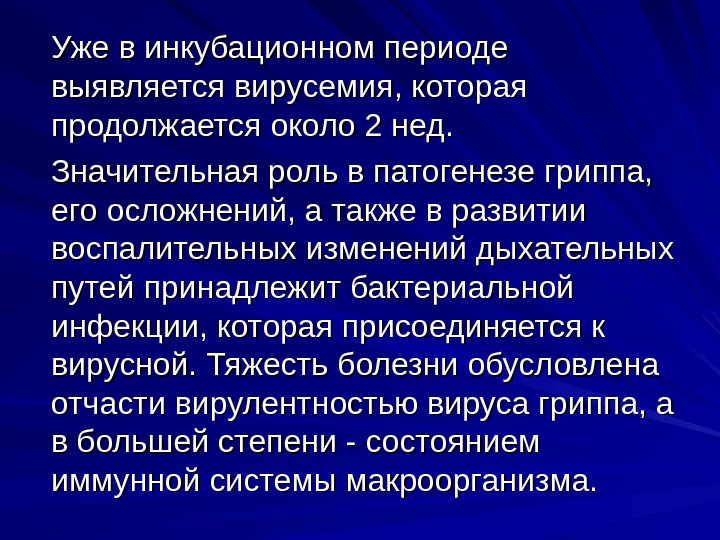 Уже в инкубационном периоде выявляется вирусемия, которая продолжается около 2 нед.

Значительная роль в патогенезе гриппа, его осложнений, а также в развитии воспалительных изменений дыхательных путей принадлежит бактериальной инфекции, которая присоединяется к вирусной. Тяжесть болезни обусловлена отчасти вирулентностью вируса гриппа, а в большей степени - состоянием иммунной системы макроорганизма.